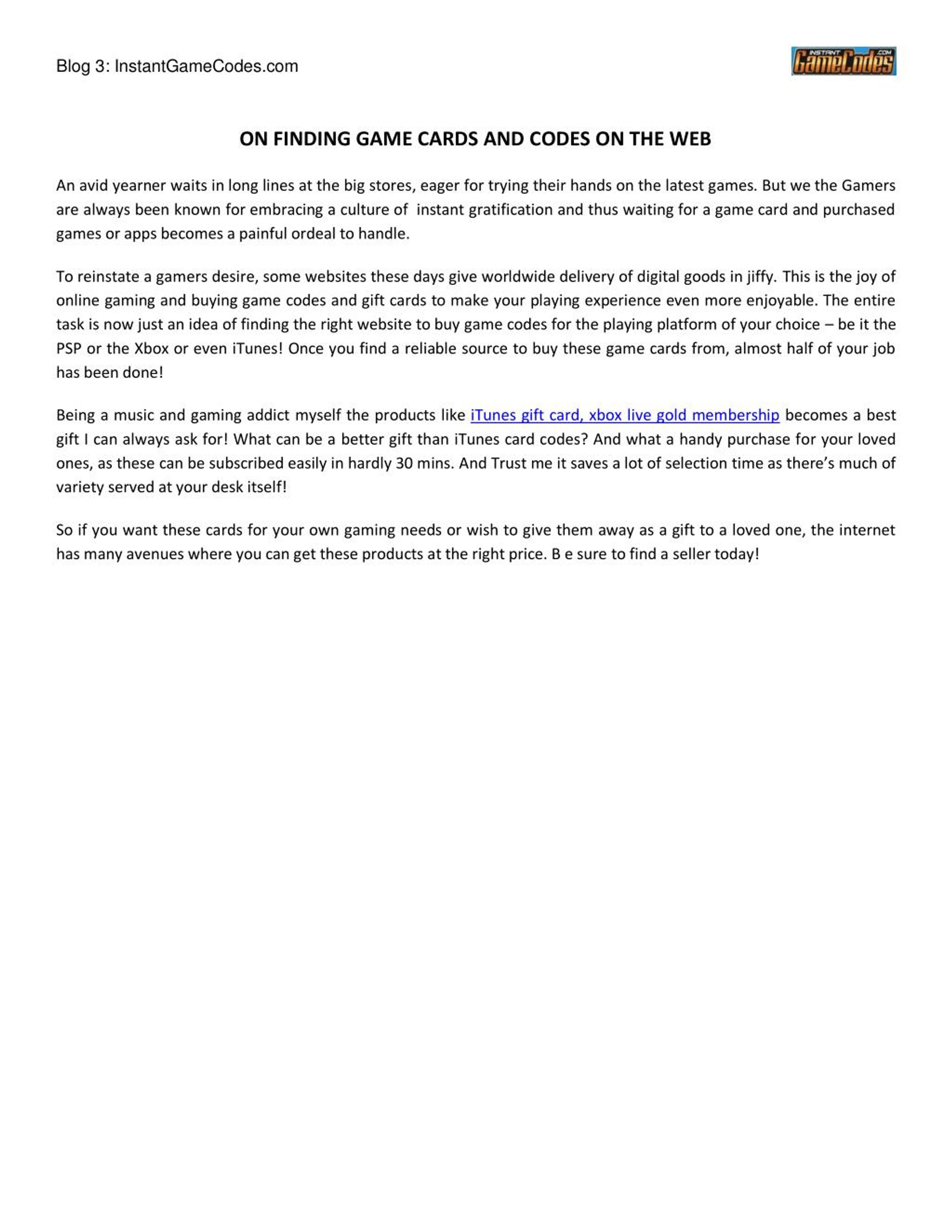 Blog 3: InstantGameCodes.com

INSTANT GameCodes .COM

ON FINDING GAME CARDS AND CODES ON THE WEB

An avid yearner waits in long lines at the big stores, eager for trying their hands on the latest games. But we the Gamers are always been known for embracing a culture of instant gratification and thus waiting for a game card and purchased games or apps becomes a painful ordeal to handle.

To reinstate a gamers desire, some websites these days give worldwide delivery of digital goods in jiffy. This is the joy of online gaming and buying game codes and gift cards to make your playing experience even more enjoyable. The entire task is now just an idea of finding the right website to buy game codes for the playing platform of your choice – be it the PSP or the Xbox or even iTunes! Once you find a reliable source to buy these game cards from, almost half of your job has been done!

Being a music and gaming addict myself the products like iTunes gift card, xbox live gold membership becomes a best gift I can always ask for! What can be a better gift than iTunes card codes? And what a handy purchase for your loved ones, as these can be subscribed easily in hardly 30 mins. And Trust me it saves a lot of selection time as there's much of variety served at your desk itself!

So if you want these cards for your own gaming needs or wish to give them away as a gift to a loved one, the internet has many avenues where you can get these products at the right price. B e sure to find a seller today!